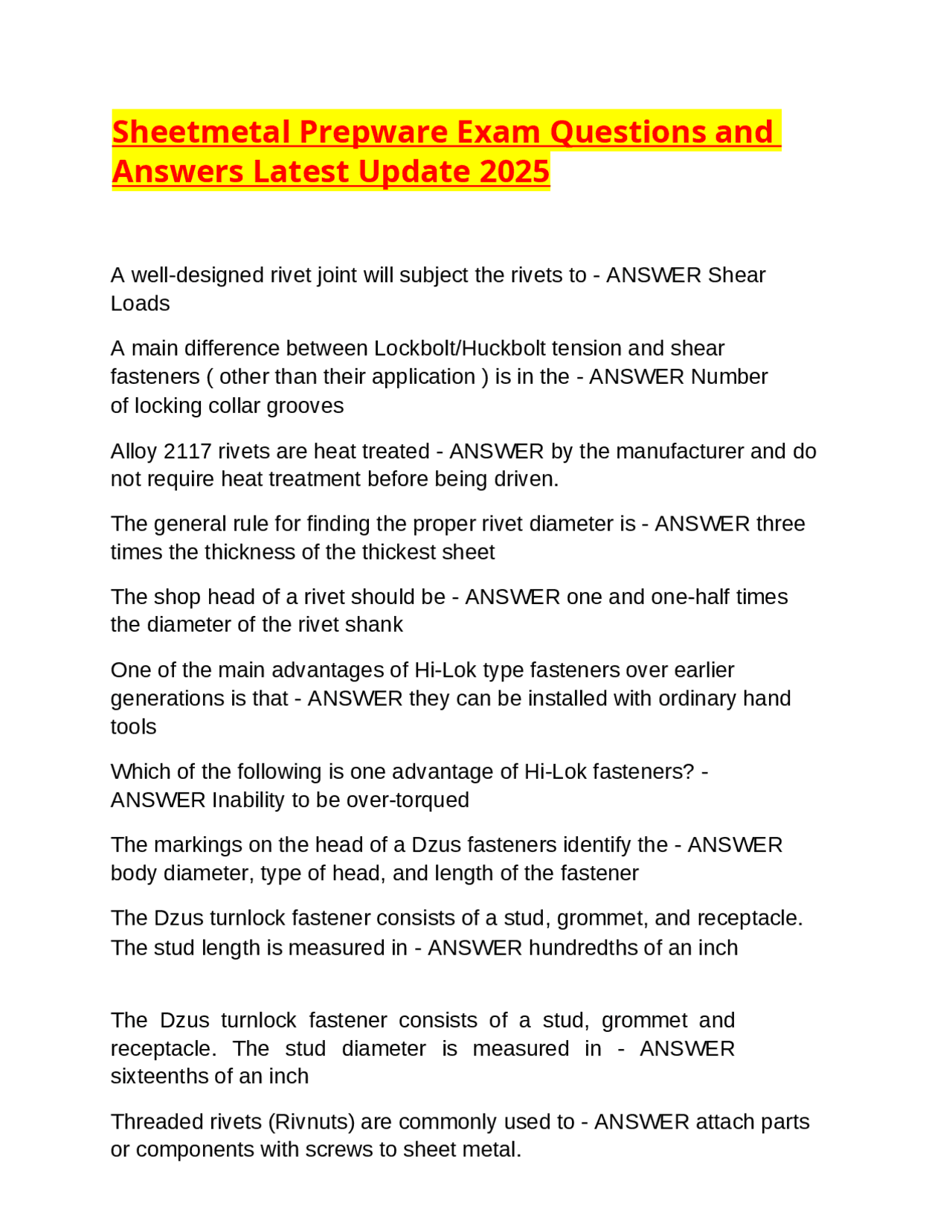 Sheetmetal Prepware Exam Questions and Answers Latest Update 2025

A well-designed rivet joint will subject the rivets to - ANSWER Shear Loads

A main difference between Lockbolt/Huckbolt tension and shear fasteners ( other than their application ) is in the - ANSWER Number of locking collar grooves

Alloy 2117 rivets are heat treated - ANSWER by the manufacturer and do not require heat treatment before being driven.

The general rule for finding the proper rivet diameter is - ANSWER three times the thickness of the thickest sheet

The shop head of a rivet should be - ANSWER one and one-half times the diameter of the rivet shank

One of the main advantages of Hi-Lok type fasteners over earlier generations is that - ANSWER they can be installed with ordinary hand tools

Which of the following is one advantage of Hi-Lok fasteners? - ANSWER Inability to be over-torqued

The markings on the head of a Dzus fasteners identify the - ANSWER body diameter, type of head, and length of the fastener

The Dzus turnlock fastener consists of a stud, grommet, and receptacle. The stud length is measured in - ANSWER hundredths of an inch

The Dzus turnlock fastener consists of a stud, grommet and receptacle. The stud diameter is measured in - ANSWER sixteenths of an inch

Threaded rivets (Rivnuts) are commonly used to - ANSWER attach parts or components with screws to sheet metal.